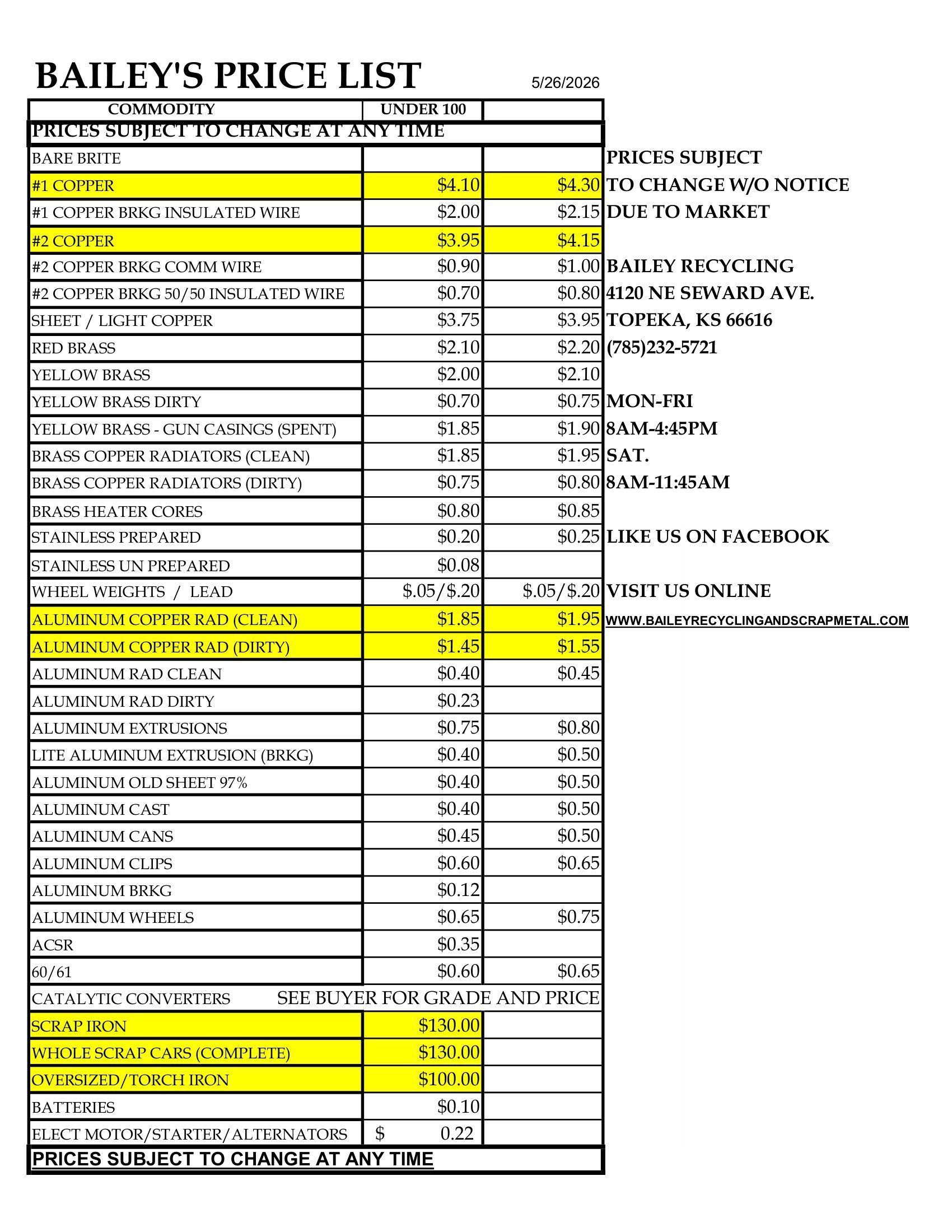 BAILEY'S PRICE LIST 5/26/2026

| COMMODITY | UNDER 100 | |
|---|---|---|
| PRICES SUBJECT TO CHANGE AT ANY TIME | | |
| BARE BRITE | | |
| #1 COPPER | \$4.10 | \$4.30 |
| #1 COPPER BRKG INSULATED WIRE | \$2.00 | \$2.15 |
| #2 COPPER | \$3.95 | \$4.15 |
| #2 COPPER BRKG COMM WIRE | \$0.90 | \$1.00 |
| #2 COPPER BRKG 50/50 INSULATED WIRE | \$0.70 | \$0.80 |
| SHEET / LIGHT COPPER | \$3.75 | \$3.95 |
| RED BRASS | \$2.10 | \$2.20 |
| YELLOW BRASS | \$2.00 | \$2.10 |
| YELLOW BRASS DIRTY | \$0.70 | \$0.75 |
| YELLOW BRASS - GUN CASINGS (SPENT) | \$1.85 | \$1.90 |
| BRASS COPPER RADIATORS (CLEAN) | \$1.85 | \$1.95 |
| BRASS COPPER RADIATORS (DIRTY) | \$0.75 | \$0.80 |
| BRASS HEATER CORES | \$0.80 | \$0.85 |
| STAINLESS PREPARED | \$0.20 | \$0.25 |
| STAINLESS UN PREPARED | \$0.08 | |
| WHEEL WEIGHTS / LEAD | \$.05/\$.20 | \$.05/\$.20 |
| ALUMINUM COPPER RAD (CLEAN) | \$1.85 | \$1.95 |
| ALUMINUM COPPER RAD (DIRTY) | \$1.45 | \$1.55 |
| ALUMINUM RAD CLEAN | \$0.40 | \$0.45 |
| ALUMINUM RAD DIRTY | \$0.23 | |
| ALUMINUM EXTRUSIONS | \$0.75 | \$0.80 |
| LITE ALUMINUM EXTRUSION (BRKG) | \$0.40 | \$0.50 |
| ALUMINUM OLD SHEET 97% | \$0.40 | \$0.50 |
| ALUMINUM CAST | \$0.40 | \$0.50 |
| ALUMINUM CANS | \$0.45 | \$0.50 |
| ALUMINUM CLIPS | \$0.60 | \$0.65 |
| ALUMINUM BRKG | \$0.12 | |
| ALUMINUM WHEELS | \$0.65 | \$0.75 |
| ACSR | \$0.35 | |
| 60/61 | \$0.60 | \$0.65 |
| CATALYTIC CONVERTERS | SEE BUYER FOR GRADE AND PRICE | |
| SCRAP IRON | \$130.00 | |
| WHOLE SCRAP CARS (COMPLETE) | \$130.00 | |
| OVERSIZED/TORCH IRON | \$100.00 | |
| BATTERIES | \$0.10 | |
| ELECT MOTOR/STARTER/ALTERNATORS | \$ 0.22 | |
| PRICES SUBJECT TO CHANGE AT ANY TIME | | |

PRICES SUBJECT TO CHANGE W/O NOTICE DUE TO MARKET

BAILEY RECYCLING
4120 NE SEWARD AVE.
TOPEKA, KS 66616
(785)232-5721

MON-FRI
8AM-4:45PM
SAT.
8AM-11:45AM

LIKE US ON FACEBOOK

VISIT US ONLINE
WWW.BAILEYRECYCLINGANDSCRAPMETAL.COM